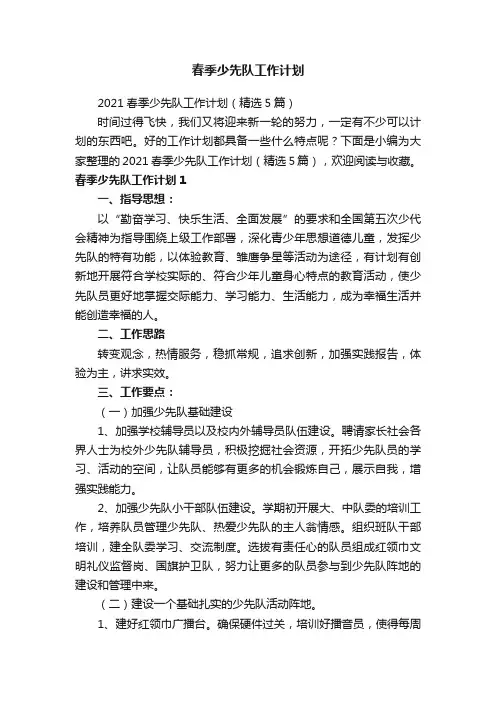 春季少先队工作计划

2021 春季少先队工作计划（精选 5 篇）

时间过得飞快，我们又将迎来新一轮的努力，一定有不少可以计划的东西吧。好的工作计划都具备一些什么特点呢？下面是小编为大家整理的 2021 春季少先队工作计划（精选 5 篇），欢迎阅读与收藏。

春季少先队工作计划 1

一、指导思想：

以“勤奋学习、快乐生活、全面发展”的要求和全国第五次少代会精神为指导围绕上级工作部署，深化青少年思想道德儿童，发挥少先队的特有功能，以体验教育、雏鹰争星等活动为途径，有计划有创新地开展符合学校实际的、符合少年儿童身心特点的教育活动，使少先队员更好地掌握交际能力、学习能力、生活能力，成为幸福生活并能创造幸福的人。

二、工作思路

转变观念，热情服务，稳抓常规，追求创新，加强实践报告，体验为主，讲求实效。

三、工作要点：

（一）加强少先队基础建设

1、加强学校辅导员以及校内外辅导员队伍建设。聘请家长社会各界人士为校外少先队辅导员，积极挖掘社会资源，开拓少先队员的学习、活动的空间，让队员能够有更多的机会锻炼自己，展示自我，增强实践能力。

2、加强少先队小干部队伍建设。学期初开展大、中队委的培训工作，培养队员管理少先队、热爱少先队的主人翁情感。组织班队干部培训，建全队委学习、交流制度。选拔有责任心的队员组成红领巾文明礼仪监督岗、国旗护卫队，努力让更多的队员参与到少先队阵地的建设和管理中来。

（二）建设一个基础扎实的少先队活动阵地。

1、建好红领巾广播台。确保硬件过关，培训好播音员，使得每周